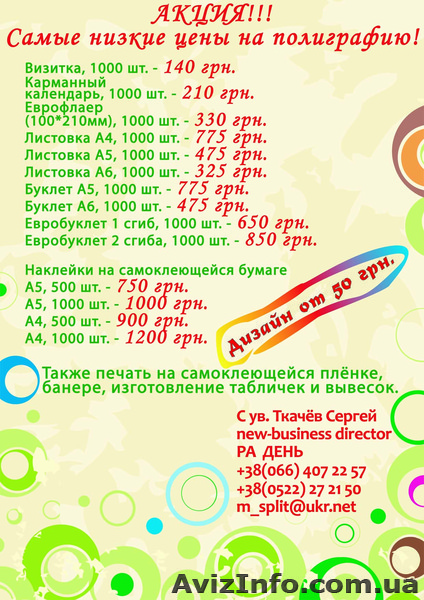 АКЦИЯ!!!
Самые низкие цены на полиграфию!

Визитка, 1000 шт. - 140 грн.
Карманный календарь, 1000 шт. - 210 грн.
Еврофлаер (100*210мм), 1000 шт. - 330 грн.
Листовка А4, 1000 шт. - 775 грн.
Листовка А5, 1000 шт. - 475 грн.
Листовка А6, 1000 шт. - 325 грн.
Буклет А5, 1000 шт. - 775 грн.
Буклет А6, 1000 шт. - 475 грн.
Евробуклет 1 сгиб, 1000 шт. - 650 грн.
Евробуклет 2 сгиба, 1000 шт. - 850 грн.

Наклейки на самоклеющейся бумаге
А5, 500 шт. - 750 грн.
А5, 1000 шт. - 1000 грн.
А4, 500 шт. - 900 грн.
А4, 1000 шт. - 1200 грн.

Дизайн от 50 грн.

Также печать на самоклеющейся плёнке, банере, изготовление табличек и вывесок.

С ув. Ткачёв Сергей
new-business director
РА ДЕНЬ
+38(066) 407 22 57
+38(0522) 27 21 50
m_split@ukr.net

AvizInfo.com.ua